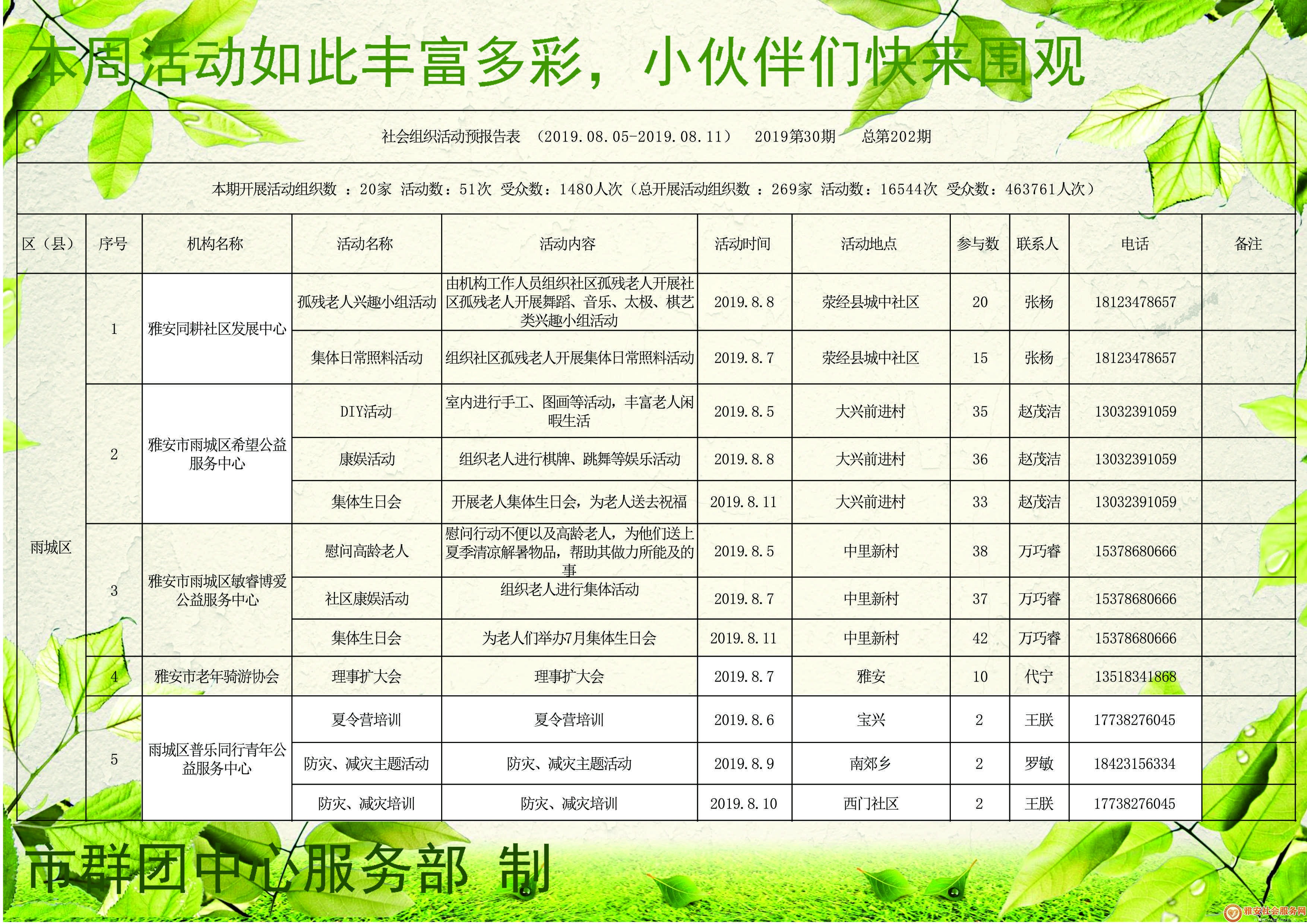 本周活动如此丰富多彩，小伙伴们快来围观

社会组织活动预报告表 （2019.08.05-2019.08.11） 2019第30期 总第202期

本期开展活动组织数 ：20家 活动数：51次 受众数：1480人次（总开展活动组织数 ：269家 活动数：16544次 受众数：463761人次）

| 区（县） | 序号 | 机构名称 | 活动名称 | 活动内容 | 活动时间 | 活动地点 | 参与数 | 联系人 | 电话 | 备注 |
|---|---|---|---|---|---|---|---|---|---|---|
| 雨城区 | 1 | 雅安同耕社区发展中心 | 孤残老人兴趣小组活动 | 由机构工作人员组织社区孤残老人开展社区孤残老人开展舞蹈、音乐、太极、棋艺类兴趣小组活动 | 2019.8.8 | 荥经县城中社区 | 20 | 张杨 | 18123478657 | |
| | | | 集体日常照料活动 | 组织社区孤残老人开展集体日常照料活动 | 2019.8.7 | 荥经县城中社区 | 15 | 张杨 | 18123478657 | |
| | 2 | 雅安市雨城区希望公益服务中心 | DIY活动 | 室内进行手工、图画等活动，丰富老人闲暇生活 | 2019.8.5 | 大兴前进村 | 35 | 赵茂洁 | 13032391059 | |
| | | | 康娱活动 | 组织老人进行棋牌、跳舞等娱乐活动 | 2019.8.8 | 大兴前进村 | 36 | 赵茂洁 | 13032391059 | |
| | | | 集体生日会 | 开展老人集体生日会，为老人送去祝福 | 2019.8.11 | 大兴前进村 | 33 | 赵茂洁 | 13032391059 | |
| | 3 | 雅安市雨城区敏睿博爱公益服务中心 | 慰问高龄老人 | 慰问行动不便以及高龄老人，为他们送上夏季清凉解暑物品，帮助其做力所能及的事 | 2019.8.5 | 中里新村 | 38 | 万巧睿 | 15378680666 | |
| | | | 社区康娱活动 | 组织老人进行集体活动 | 2019.8.7 | 中里新村 | 37 | 万巧睿 | 15378680666 | |
| | | | 集体生日会 | 为老人们举办7月集体生日会 | 2019.8.11 | 中里新村 | 42 | 万巧睿 | 15378680666 | |
| | 4 | 雅安市老年骑游协会 | 理事扩大会 | 理事扩大会 | 2019.8.7 | 雅安 | 10 | 代宁 | 13518341868 | |
| | 5 | 雨城区普乐同行青年公益服务中心 | 夏令营培训 | 夏令营培训 | 2019.8.6 | 宝兴 | 2 | 王朕 | 17738276045 | |
| | | | 防灾、减灾主题活动 | 防灾、减灾主题活动 | 2019.8.9 | 南郊乡 | 2 | 罗敏 | 18423156334 | |
| | | | 防灾、减灾培训 | 防灾、减灾培训 | 2019.8.10 | 西门社区 | 2 | 王朕 | 17738276045 | |

市群团中心服务部 制

雅安社会服务网